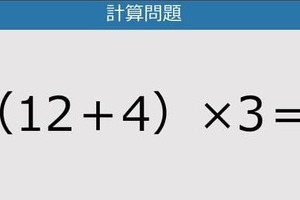 計算問題

$(12+4) \times 3 =$